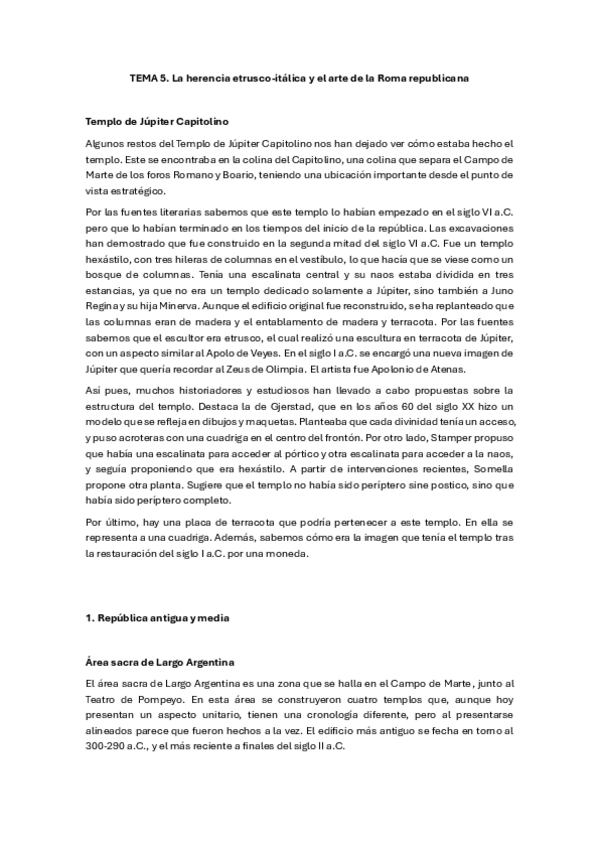 TEMA 5. La herencia etrusco-itálica y el arte de la Roma republicana

Templo de Júpiter Capitolino

Algunos restos del Templo de Júpiter Capitolino nos han dejado ver cómo estaba hecho el templo. Este se encontraba en la colina del Capitolino, una colina que separa el Campo de Marte de los foros Romano y Boario, teniendo una ubicación importante desde el punto de vista estratégico.

Por las fuentes literarias sabemos que este templo lo habían empezado en el siglo VI a.C. pero que lo habían terminado en los tiempos del inicio de la república. Las excavaciones han demostrado que fue construido en la segunda mitad del siglo VI a.C. Fue un templo hexástilo, con tres hileras de columnas en el vestíbulo, lo que hacía que se viese como un bosque de columnas. Tenía una escalinata central y su naos estaba dividida en tres estancias, ya que no era un templo dedicado solamente a Júpiter, sino también a Juno Regina y su hija Minerva. Aunque el edificio original fue reconstruido, se ha replanteado que las columnas eran de madera y el entablamento de madera y terracota. Por las fuentes sabemos que el escultor era etrusco, el cual realizó una escultura en terracota de Júpiter, con un aspecto similar al Apolo de Veyes. En el siglo I a.C. se encargó una nueva imagen de Júpiter que quería recordar al Zeus de Olimpia. El artista fue Apolonio de Atenas.

Así pues, muchos historiadores y estudiosos han llevado a cabo propuestas sobre la estructura del templo. Destaca la de Gjerstad, que en los años 60 del siglo XX hizo un modelo que se refleja en dibujos y maquetas. Planteaba que cada divinidad tenía un acceso, y puso acroteras con una cuadriga en el centro del frontón. Por otro lado, Stamper propuso que había una escalinata para acceder al pórtico y otra escalinata para acceder a la naos, y seguía proponiendo que era hexástilo. A partir de intervenciones recientes, Somella propone otra planta. Sugiere que el templo no había sido períptero sine postico, sino que había sido períptero completo.

Por último, hay una placa de terracota que podría pertenecer a este templo. En ella se representa a una cuadriga. Además, sabemos cómo era la imagen que tenía el templo tras la restauración del siglo I a.C. por una moneda.

1. República antigua y media

Área sacra de Largo Argentina

El área sacra de Largo Argentina es una zona que se halla en el Campo de Marte, junto al Teatro de Pompeyo. En esta área se construyeron cuatro templos que, aunque hoy presentan un aspecto unitario, tienen una cronología diferente, pero al presentarse alineados parece que fueron hechos a la vez. El edificio más antiguo se fecha en torno al 300-290 a.C., y el más reciente a finales del siglo II a.C.